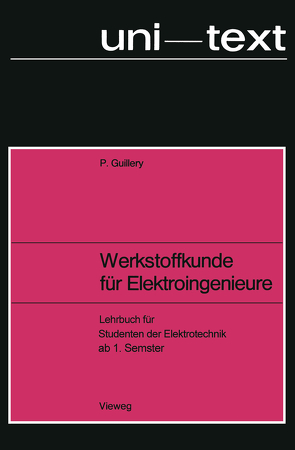 uni—text

P. Guillery

Werkstoffkunde
für Elektroingenieure

Lehrbuch für
Studenten der Elektrotechnik
ab 1. Semster

Vieweg